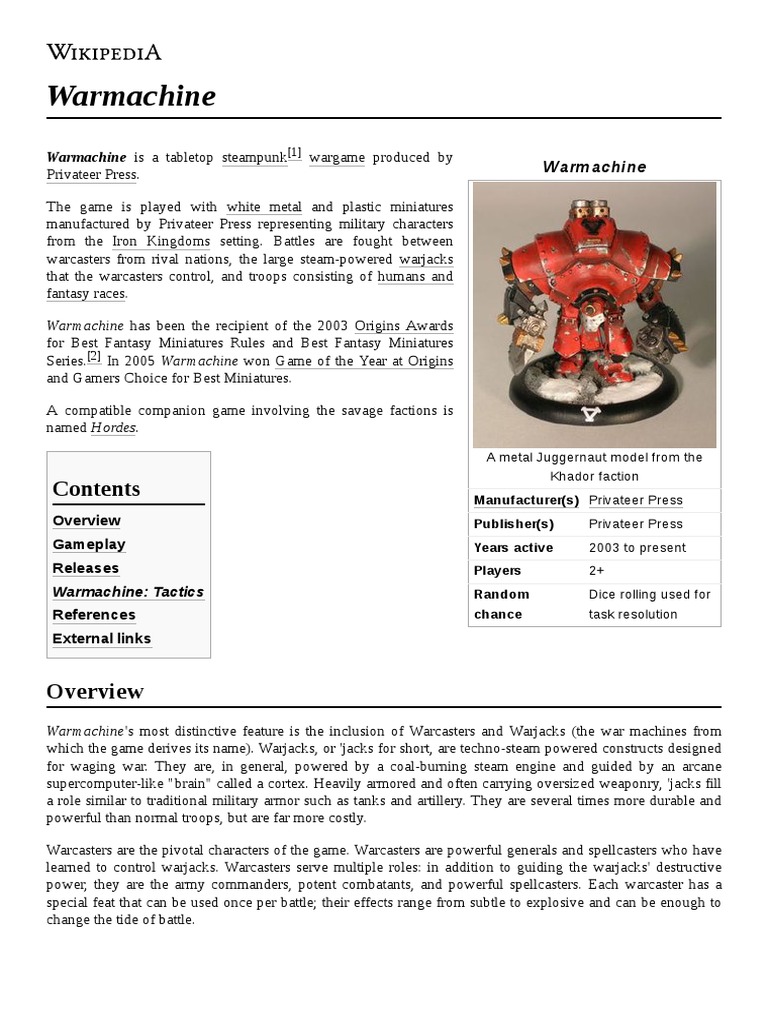 WIKIPEDIA

Warmachine

Warmachine is a tabletop steampunk[1] wargame produced by Privateer Press.

The game is played with white metal and plastic miniatures manufactured by Privateer Press representing military characters from the Iron Kingdoms setting. Battles are fought between warcasters from rival nations, the large steam-powered warjacks that the warcasters control, and troops consisting of humans and fantasy races.

Warmachine has been the recipient of the 2003 Origins Awards for Best Fantasy Miniatures Rules and Best Fantasy Miniatures Series.[2] In 2005 Warmachine won Game of the Year at Origins and Gamers Choice for Best Miniatures.

A compatible companion game involving the savage factions is named Hordes.

Contents
Overview
Gameplay
Releases
Warmachine: Tactics
References
External links

Warmachine

A metal Juggernaut model from the Khador faction

| Manufacturer(s) | Privateer Press |
|---|---|
| Publisher(s) | Privateer Press |
| Years active | 2003 to present |
| Players | 2+ |
| Random chance | Dice rolling used for task resolution |

Overview

Warmachine's most distinctive feature is the inclusion of Warcasters and Warjacks (the war machines from which the game derives its name). Warjacks, or 'jacks for short, are techno-steam powered constructs designed for waging war. They are, in general, powered by a coal-burning steam engine and guided by an arcane supercomputer-like "brain" called a cortex. Heavily armored and often carrying oversized weaponry, 'jacks fill a role similar to traditional military armor such as tanks and artillery. They are several times more durable and powerful than normal troops, but are far more costly.

Warcasters are the pivotal characters of the game. Warcasters are powerful generals and spellcasters who have learned to control warjacks. Warcasters serve multiple roles: in addition to guiding the warjacks' destructive power, they are the army commanders, potent combatants, and powerful spellcasters. Each warcaster has a special feat that can be used once per battle; their effects range from subtle to explosive and can be enough to change the tide of battle.